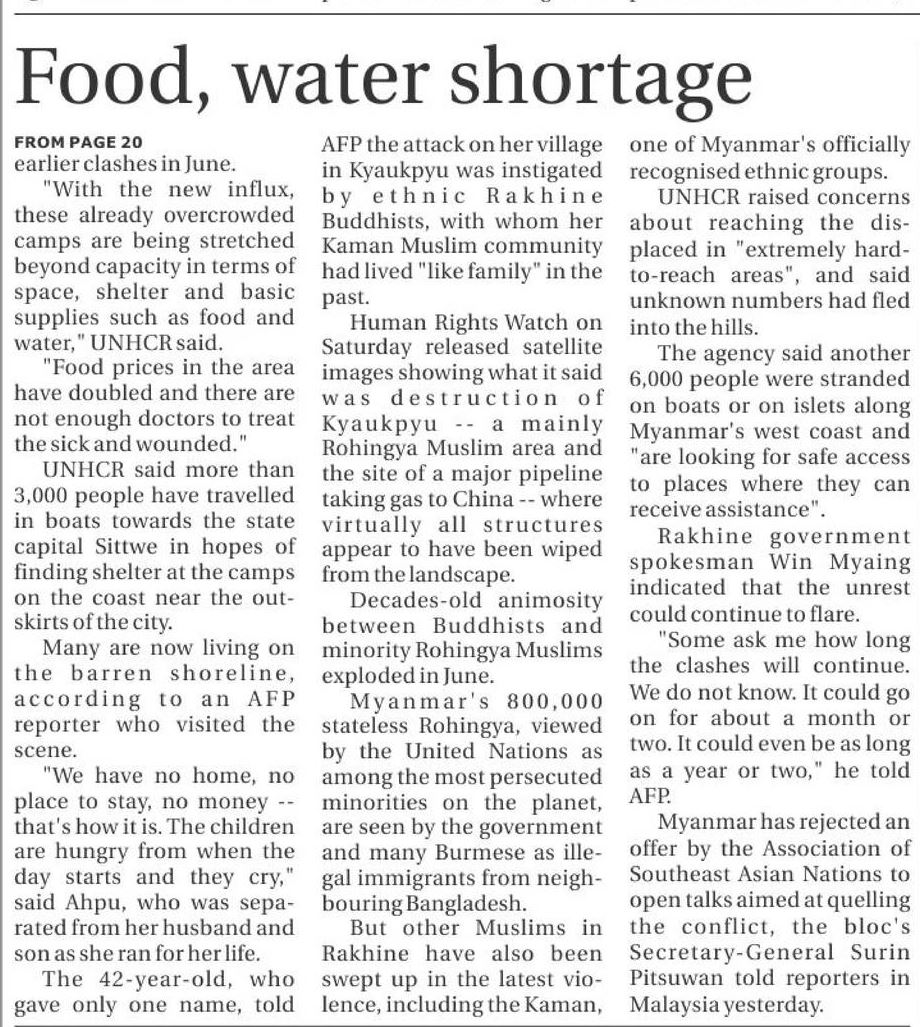 Food, water shortage

FROM PAGE 20
earlier clashes in June.

"With the new influx, these already overcrowded camps are being stretched beyond capacity in terms of space, shelter and basic supplies such as food and water," UNHCR said.

"Food prices in the area have doubled and there are not enough doctors to treat the sick and wounded."

UNHCR said more than 3,000 people have travelled in boats towards the state capital Sittwe in hopes of finding shelter at the camps on the coast near the outskirts of the city.

Many are now living on the barren shoreline, according to an AFP reporter who visited the scene.

"We have no home, no place to stay, no money -- that's how it is. The children are hungry from when the day starts and they cry," said Ahpu, who was separated from her husband and son as she ran for her life.

The 42-year-old, who gave only one name, told AFP the attack on her village in Kyaukpyu was instigated by ethnic Rakhine Buddhists, with whom her Kaman Muslim community had lived "like family" in the past.

Human Rights Watch on Saturday released satellite images showing what it said was destruction of Kyaukpyu -- a mainly Rohingya Muslim area and the site of a major pipeline taking gas to China -- where virtually all structures appear to have been wiped from the landscape.

Decades-old animosity between Buddhists and minority Rohingya Muslims exploded in June.

Myanmar's 800,000 stateless Rohingya, viewed by the United Nations as among the most persecuted minorities on the planet, are seen by the government and many Burmese as illegal immigrants from neighbouring Bangladesh.

But other Muslims in Rakhine have also been swept up in the latest violence, including the Kaman, one of Myanmar's officially recognised ethnic groups.

UNHCR raised concerns about reaching the displaced in "extremely hard-to-reach areas", and said unknown numbers had fled into the hills.

The agency said another 6,000 people were stranded on boats or on islets along Myanmar's west coast and "are looking for safe access to places where they can receive assistance".

Rakhine government spokesman Win Myaing indicated that the unrest could continue to flare.

"Some ask me how long the clashes will continue. We do not know. It could go on for about a month or two. It could even be as long as a year or two," he told AFP.

Myanmar has rejected an offer by the Association of Southeast Asian Nations to open talks aimed at quelling the conflict, the bloc's Secretary-General Surin Pitsuwan told reporters in Malaysia yesterday.